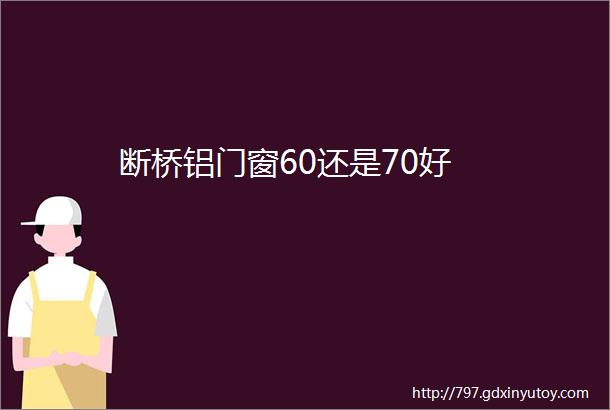 断桥铝门窗60还是70好

http://797.gdxinyutoy.com